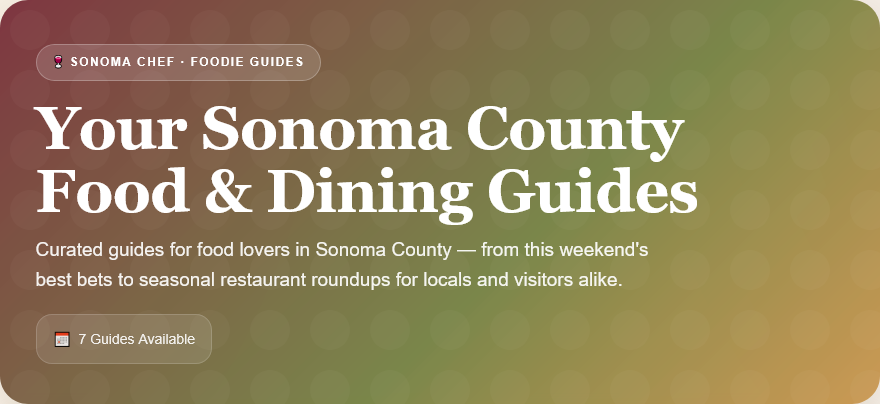 SONOMA CHEF · FOODIE GUIDES

Your Sonoma County Food & Dining Guides

Curated guides for food lovers in Sonoma County — from this weekend's best bets to seasonal restaurant roundups for locals and visitors alike.

7 Guides Available